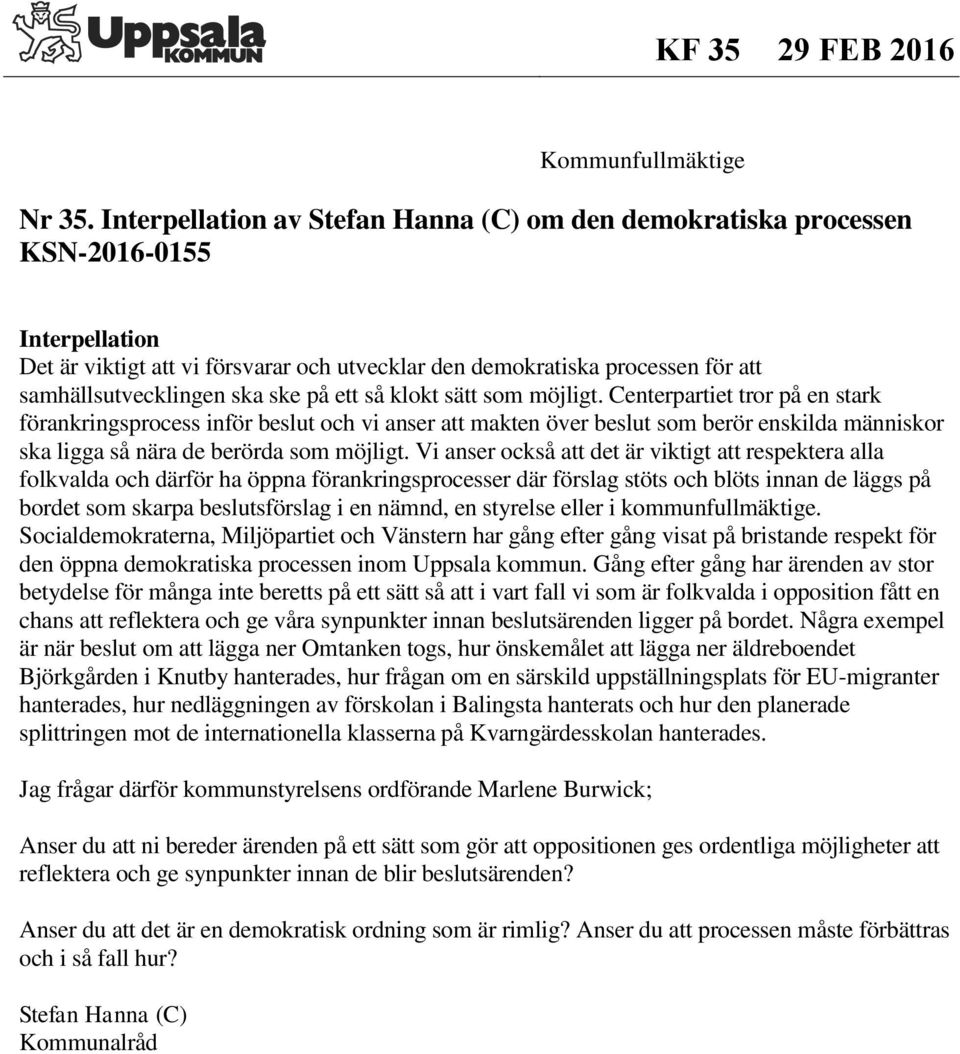 Uppsala KOMMUN

KF 35 29 FEB 2016

Kommunfullmäktige

Nr 35. Interpellation av Stefan Hanna (C) om den demokratiska processen KSN-2016-0155

Interpellation
Det är viktigt att vi försvarar och utvecklar den demokratiska processen för att samhällsutvecklingen ska ske på ett så klokt sätt som möjligt. Centerpartiet tror på en stark förankringsprocess inför beslut och vi anser att makten över beslut som berör enskilda människor ska ligga så nära de berörda som möjligt. Vi anser också att det är viktigt att respektera alla folkvalda och därför ha öppna förankringsprocesser där förslag stöts och blöts innan de läggs på bordet som skarpa beslutsförslag i en nämnd, en styrelse eller i kommunfullmäktige. Socialdemokraterna, Miljöpartiet och Vänstern har gång efter gång visat på bristande respekt för den öppna demokratiska processen inom Uppsala kommun. Gång efter gång har ärenden av stor betydelse för många inte beretts på ett sätt så att i vart fall vi som är folkvalda i opposition fått en chans att reflektera och ge våra synpunkter innan beslutsärenden ligger på bordet. Några exempel är när beslut om att lägga ner Omtanken togs, hur önskemålet att lägga ner äldreboendet Björkgården i Knutby hanterades, hur frågan om en särskild uppställningsplats för EU-migranter hanterades, hur nedläggningen av förskolan i Balingsta hanterats och hur den planerade splittringen mot de internationella klasserna på Kvarngärdesskolan hanterades.

Jag frågar därför kommunstyrelsens ordförande Marlene Burwick;

Anser du att ni bereder ärenden på ett sätt som gör att oppositionen ges ordentliga möjligheter att reflektera och ge synpunkter innan de blir beslutsärenden?

Anser du att det är en demokratisk ordning som är rimlig? Anser du att processen måste förbättras och i så fall hur?

Stefan Hanna (C)
Kommunalråd